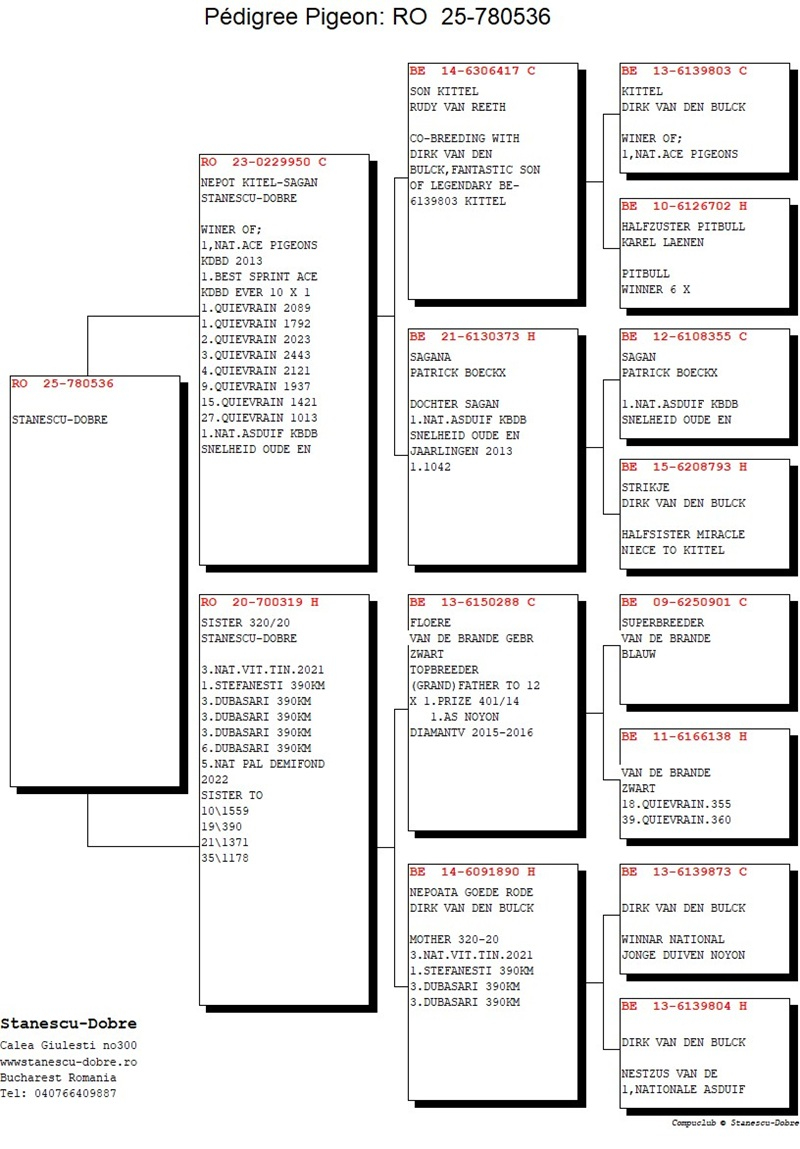 Pédigree Pigeon: RO 25-780536

RO 25-780536

STANESCU-DOBRE

RO 23-0229950 C
NEPOT KITEL-SAGAN
STANESCU-DOBRE

WINER OF;
1,NAT.ACE PIGEONS
KDBD 2013
1.BEST SPRINT ACE
KDBD EVER 10 X 1
1.QUIEVRAIN 2089
1.QUIEVRAIN 1792
2.QUIEVRAIN 2023
3.QUIEVRAIN 2443
4.QUIEVRAIN 2121
9.QUIEVRAIN 1937
15.QUIEVRAIN 1421
27.QUIEVRAIN 1013
1.NAT.ASDUIF KBDB
SNELHEID OUDE EN

RO 20-700319 H
SISTER 320/20
STANESCU-DOBRE

3.NAT.VIT.TIN.2021
1.STEFANESTI 390KM
3.DUBASARI 390KM
3.DUBASARI 390KM
3.DUBASARI 390KM
6.DUBASARI 390KM
5.NAT PAL DEMIFOND
2022
SISTER TO
10\1559
19\390
21\1371
35\1178

BE 14-6306417 C
SON KITTEL
RUDY VAN REETH

CO-BREEDING WITH
DIRK VAN DEN
BULCK,FANTASTIC SON
OF LEGENDARY BE-
6139803 KITTEL

BE 21-6130373 H
SAGANA
PATRICK BOECKX

DOCHTER SAGAN
1.NAT.ASDUIF KBDB
SNELHEID OUDE EN
JAARLINGEN 2013
1.1042

BE 13-6150288 C
FLOERE
VAN DE BRANDE GEBR
ZWART
TOPBREEDER
(GRAND)FATHER TO 12
X 1.PRIZE 401/14
1.AS NOYON
DIAMANTV 2015-2016

BE 14-6091890 H
NEPOATA GOEDE RODE
DIRK VAN DEN BULCK

MOTHER 320-20
3.NAT.VIT.TIN.2021
1.STEFANESTI 390KM
3.DUBASARI 390KM
3.DUBASARI 390KM

BE 13-6139803 C
KITTEL
DIRK VAN DEN BULCK

WINER OF;
1,NAT.ACE PIGEONS

BE 10-6126702 H
HALFZUSTER PITBULL
KAREL LAENEN

PITBULL
WINNER 6 X

BE 12-6108355 C
SAGAN
PATRICK BOECKX

1.NAT.ASDUIF KBDB
SNELHEID OUDE EN

BE 15-6208793 H
STRIKJE
DIRK VAN DEN BULCK

HALFSISTER MIRACLE
NIECE TO KITTEL

BE 09-6250901 C
SUPERBREEDER
VAN DE BRANDE
BLAUW

BE 11-6166138 H

VAN DE BRANDE
ZWART
18.QUIEVRAIN.355
39.QUIEVRAIN.360

BE 13-6139873 C

DIRK VAN DEN BULCK

WINNAR NATIONAL
JONGE DUIVEN NOYON

BE 13-6139804 H

DIRK VAN DEN BULCK

NESTZUS VAN DE
1,NATIONALE ASDUIF

Stanescu-Dobre
Calea Giulesti no300
wwwstanescu-dobre.ro
Bucharest Romania
Tel: 040766409887

Compuclub © Stanescu-Dobre